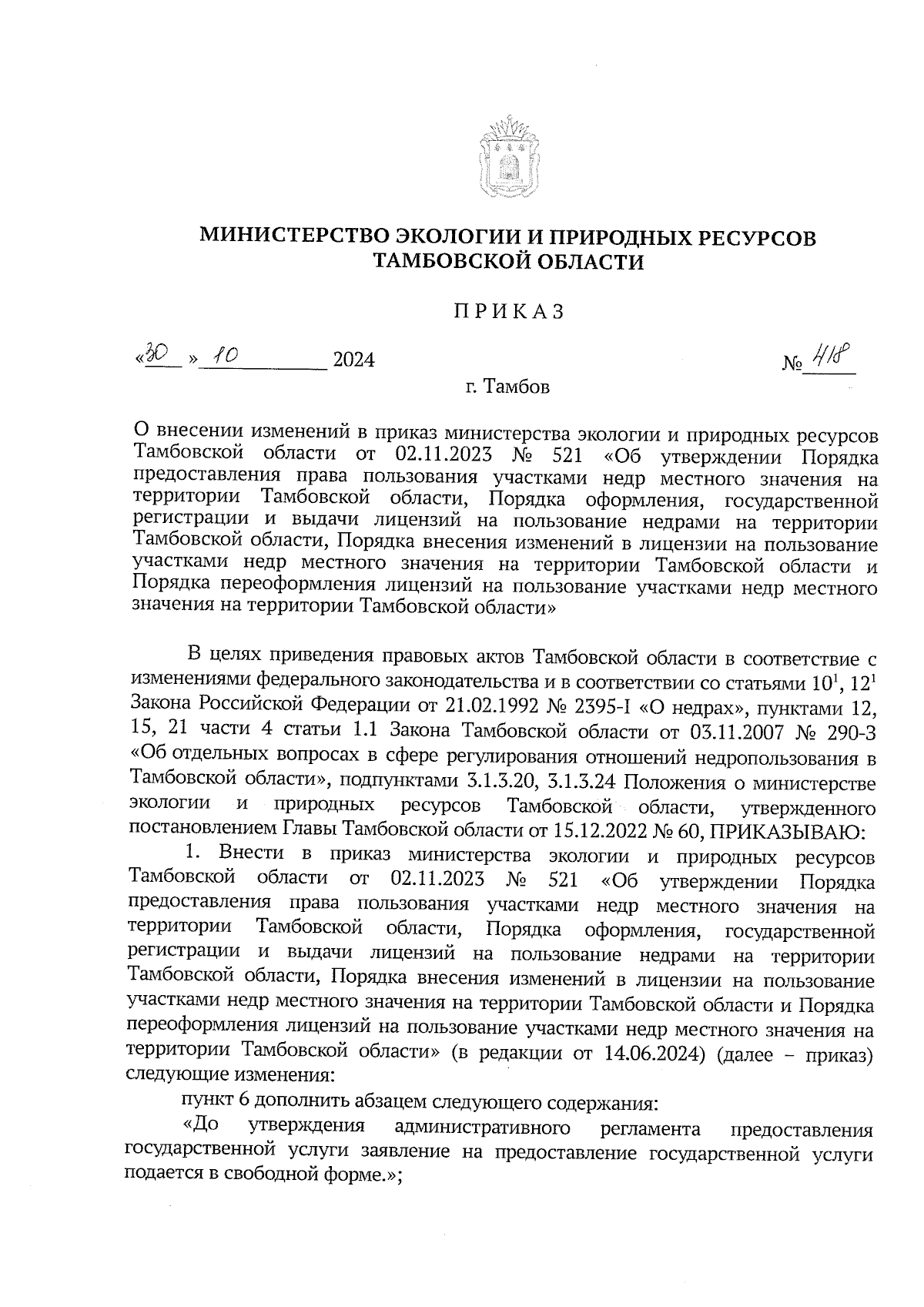 МИНИСТЕРСТВО ЭКОЛОГИИ И ПРИРОДНЫХ РЕСУРСОВ ТАМБОВСКОЙ ОБЛАСТИ

ПРИКАЗ

«30» 10 2024 № 418

г. Тамбов

О внесении изменений в приказ министерства экологии и природных ресурсов Тамбовской области от 02.11.2023 № 521 «Об утверждении Порядка предоставления права пользования участками недр местного значения на территории Тамбовской области, Порядка оформления, государственной регистрации и выдачи лицензий на пользование недрами на территории Тамбовской области, Порядка внесения изменений в лицензии на пользование участками недр местного значения на территории Тамбовской области и Порядка переоформления лицензий на пользование участками недр местного значения на территории Тамбовской области»

В целях приведения правовых актов Тамбовской области в соответствие с изменениями федерального законодательства и в соответствии со статьями $10^1$, $12^1$ Закона Российской Федерации от 21.02.1992 № 2395-I «О недрах», пунктами 12, 15, 21 части 4 статьи 1.1 Закона Тамбовской области от 03.11.2007 № 290-З «Об отдельных вопросах в сфере регулирования отношений недропользования в Тамбовской области», подпунктами 3.1.3.20, 3.1.3.24 Положения о министерстве экологии и природных ресурсов Тамбовской области, утвержденного постановлением Главы Тамбовской области от 15.12.2022 № 60, ПРИКАЗЫВАЮ:

1. Внести в приказ министерства экологии и природных ресурсов Тамбовской области от 02.11.2023 № 521 «Об утверждении Порядка предоставления права пользования участками недр местного значения на территории Тамбовской области, Порядка оформления, государственной регистрации и выдачи лицензий на пользование недрами на территории Тамбовской области, Порядка внесения изменений в лицензии на пользование участками недр местного значения на территории Тамбовской области и Порядка переоформления лицензий на пользование участками недр местного значения на территории Тамбовской области» (в редакции от 14.06.2024) (далее – приказ) следующие изменения:

пункт 6 дополнить абзацем следующего содержания:

«До утверждения административного регламента предоставления государственной услуги заявление на предоставление государственной услуги подается в свободной форме.»;